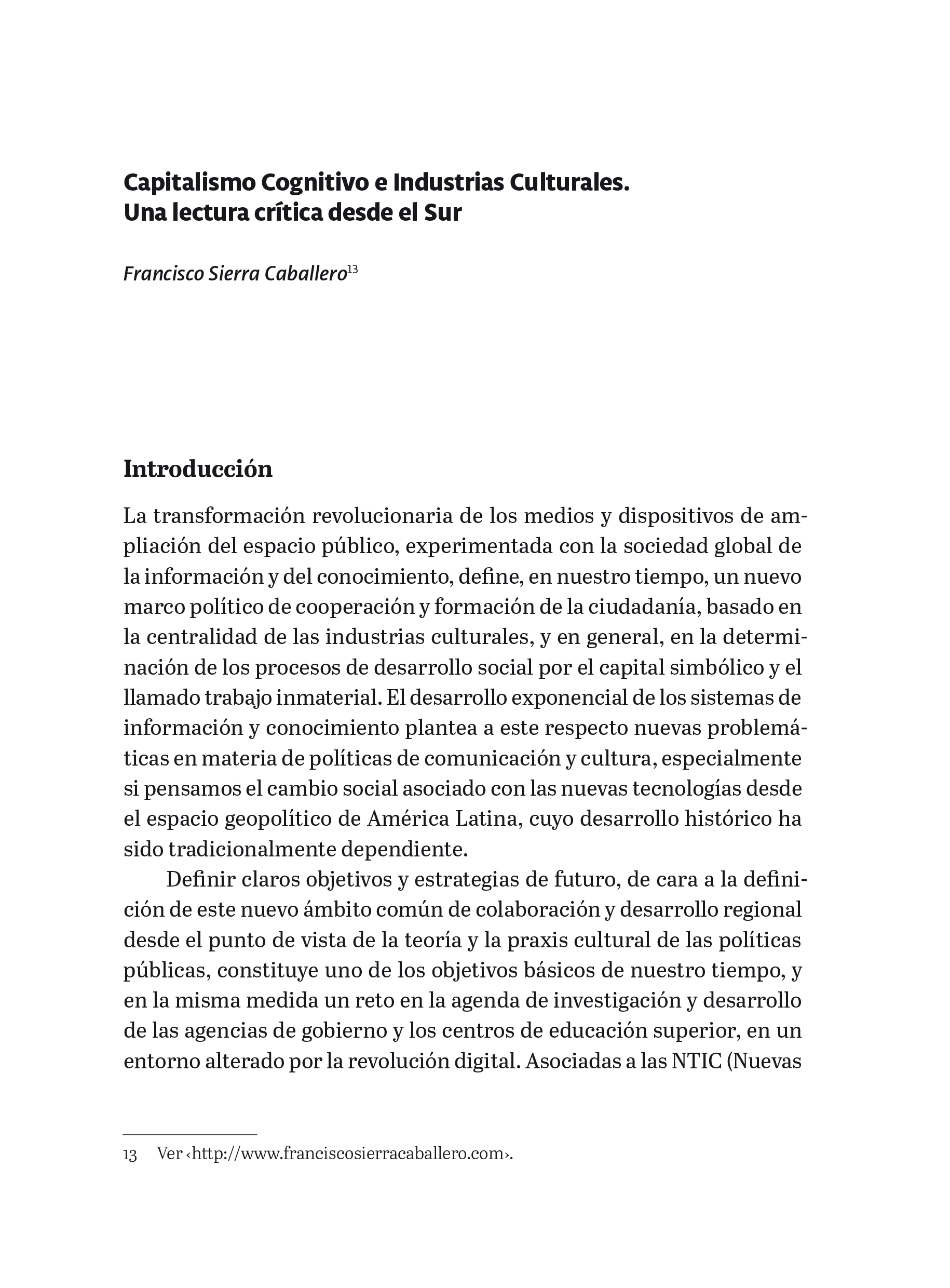 Capitalismo Cognitivo e Industrias Culturales.
Una lectura crítica desde el Sur

Francisco Sierra Caballero$^{13}$

Introducción

La transformación revolucionaria de los medios y dispositivos de ampliación del espacio público, experimentada con la sociedad global de la información y del conocimiento, define, en nuestro tiempo, un nuevo marco político de cooperación y formación de la ciudadanía, basado en la centralidad de las industrias culturales, y en general, en la determinación de los procesos de desarrollo social por el capital simbólico y el llamado trabajo inmaterial. El desarrollo exponencial de los sistemas de información y conocimiento plantea a este respecto nuevas problemáticas en materia de políticas de comunicación y cultura, especialmente si pensamos el cambio social asociado con las nuevas tecnologías desde el espacio geopolítico de América Latina, cuyo desarrollo histórico ha sido tradicionalmente dependiente.

Definir claros objetivos y estrategias de futuro, de cara a la definición de este nuevo ámbito común de colaboración y desarrollo regional desde el punto de vista de la teoría y la praxis cultural de las políticas públicas, constituye uno de los objetivos básicos de nuestro tiempo, y en la misma medida un reto en la agenda de investigación y desarrollo de las agencias de gobierno y los centros de educación superior, en un entorno alterado por la revolución digital. Asociadas a las NTIC (Nuevas

13 Ver ‹http://www.franciscosierracaballero.com›.